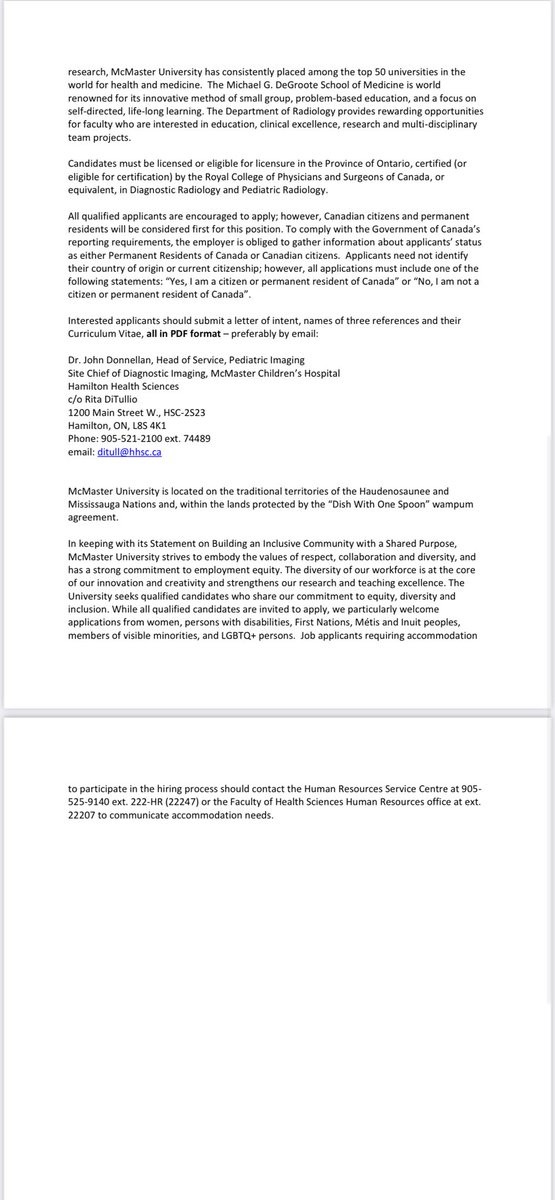 research, McMaster University has consistently placed among the top 50 universities in the world for health and medicine. The Michael G. DeGroote School of Medicine is world renowned for its innovative method of small group, problem-based education, and a focus on self-directed, life-long learning. The Department of Radiology provides rewarding opportunities for faculty who are interested in education, clinical excellence, research and multi-disciplinary team projects.

Candidates must be licensed or eligible for licensure in the Province of Ontario, certified (or eligible for certification) by the Royal College of Physicians and Surgeons of Canada, or equivalent, in Diagnostic Radiology and Pediatric Radiology.

All qualified applicants are encouraged to apply; however, Canadian citizens and permanent residents will be considered first for this position. To comply with the Government of Canada's reporting requirements, the employer is obliged to gather information about applicants' status as either Permanent Residents of Canada or Canadian citizens. Applicants need not identify their country of origin or current citizenship; however, all applications must include one of the following statements: "Yes, I am a citizen or permanent resident of Canada" or "No, I am not a citizen or permanent resident of Canada".

Interested applicants should submit a letter of intent, names of three references and their Curriculum Vitae, all in PDF format – preferably by email:

Dr. John Donnellan, Head of Service, Pediatric Imaging
Site Chief of Diagnostic Imaging, McMaster Children's Hospital
Hamilton Health Sciences
c/o Rita DiTullio
1200 Main Street W., HSC-2S23
Hamilton, ON, L8S 4K1
Phone: 905-521-2100 ext. 74489
email: ditull@hhsc.ca

McMaster University is located on the traditional territories of the Haudenosaunee and Mississauga Nations and, within the lands protected by the "Dish With One Spoon" wampum agreement.

In keeping with its Statement on Building an Inclusive Community with a Shared Purpose, McMaster University strives to embody the values of respect, collaboration and diversity, and has a strong commitment to employment equity. The diversity of our workforce is at the core of our innovation and creativity and strengthens our research and teaching excellence. The University seeks qualified candidates who share our commitment to equity, diversity and inclusion. While all qualified candidates are invited to apply, we particularly welcome applications from women, persons with disabilities, First Nations, Métis and Inuit peoples, members of visible minorities, and LGBTQ+ persons. Job applicants requiring accommodation

to participate in the hiring process should contact the Human Resources Service Centre at 905-525-9140 ext. 222-HR (22247) or the Faculty of Health Sciences Human Resources office at ext. 22207 to communicate accommodation needs.